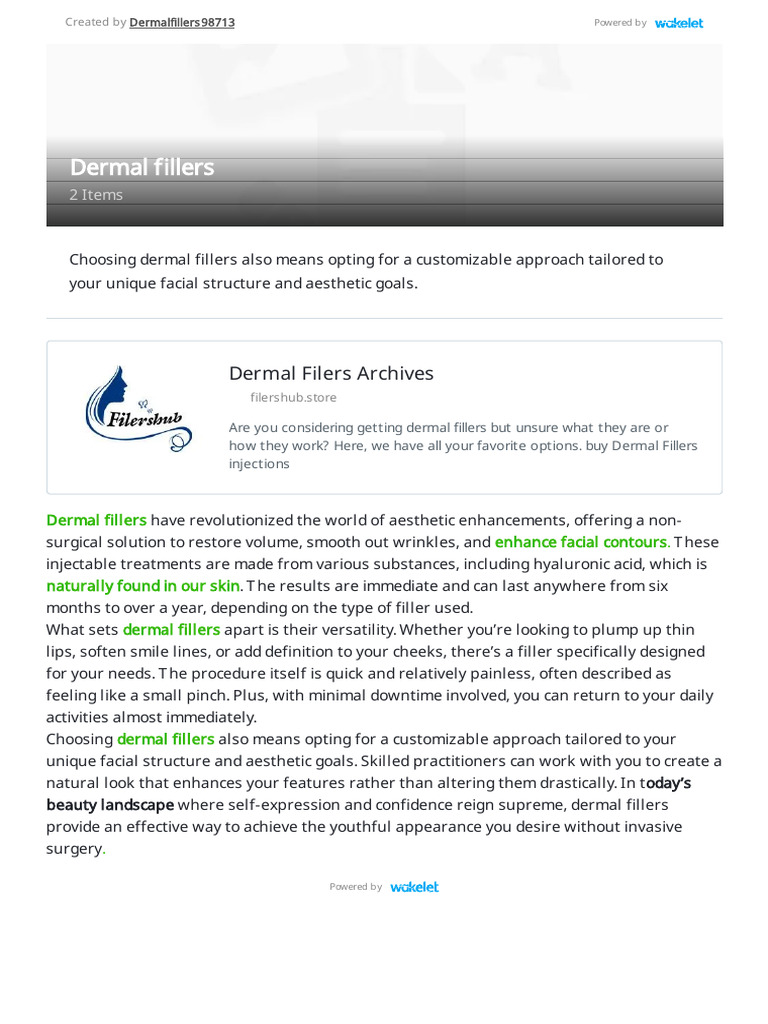 Created by Dermalfillers98713

Powered by wakelet

Dermal fillers
2 Items

Choosing dermal fillers also means opting for a customizable approach tailored to your unique facial structure and aesthetic goals.

Filershub

Dermal Filers Archives
filershub.store
Are you considering getting dermal fillers but unsure what they are or how they work? Here, we have all your favorite options. buy Dermal Fillers injections

Dermal fillers have revolutionized the world of aesthetic enhancements, offering a non-surgical solution to restore volume, smooth out wrinkles, and enhance facial contours. These injectable treatments are made from various substances, including hyaluronic acid, which is naturally found in our skin. The results are immediate and can last anywhere from six months to over a year, depending on the type of filler used.
What sets dermal fillers apart is their versatility. Whether you're looking to plump up thin lips, soften smile lines, or add definition to your cheeks, there's a filler specifically designed for your needs. The procedure itself is quick and relatively painless, often described as feeling like a small pinch. Plus, with minimal downtime involved, you can return to your daily activities almost immediately.
Choosing dermal fillers also means opting for a customizable approach tailored to your unique facial structure and aesthetic goals. Skilled practitioners can work with you to create a natural look that enhances your features rather than altering them drastically. In today's beauty landscape where self-expression and confidence reign supreme, dermal fillers provide an effective way to achieve the youthful appearance you desire without invasive surgery.

Powered by wakelet